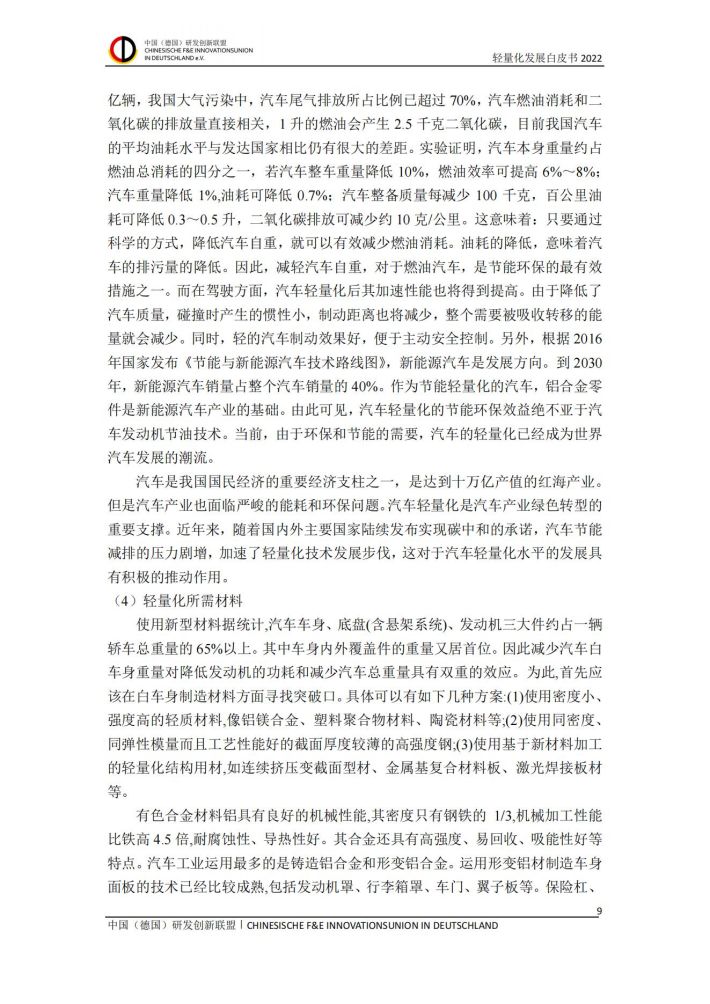 中国（德国）研发创新联盟
CHINESISCHE F&E INNOVATIONSUNION
IN DEUTSCHLAND e.V.

轻量化发展白皮书 2022

亿辆，我国大气污染中，汽车尾气排放所占比例已超过 70%，汽车燃油消耗和二氧化碳的排放量直接相关，1 升的燃油会产生 2.5 千克二氧化碳，目前我国汽车的平均油耗水平与发达国家相比仍有很大的差距。实验证明，汽车本身重量约占燃油总消耗的四分之一，若汽车整车重量降低 10%，燃油效率可提高 6%～8%；汽车重量降低 1%,油耗可降低 0.7%；汽车整备质量每减少 100 千克，百公里油耗可降低 0.3～0.5 升，二氧化碳排放可减少约 10 克/公里。这意味着：只要通过科学的方式，降低汽车自重，就可以有效减少燃油消耗。油耗的降低，意味着汽车的排污量的降低。因此，减轻汽车自重，对于燃油汽车，是节能环保的最有效措施之一。而在驾驶方面，汽车轻量化后其加速性能也将得到提高。由于降低了汽车质量，碰撞时产生的惯性小，制动距离也将减少，整个需要被吸收转移的能量就会减少。同时，轻的汽车制动效果好，便于主动安全控制。另外，根据 2016 年国家发布《节能与新能源汽车技术路线图》，新能源汽车是发展方向。到 2030 年，新能源汽车销量占整个汽车销量的 40%。作为节能轻量化的汽车，铝合金零件是新能源汽车产业的基础。由此可见，汽车轻量化的节能环保效益绝不亚于汽车发动机节油技术。当前，由于环保和节能的需要，汽车的轻量化已经成为世界汽车发展的潮流。

汽车是我国国民经济的重要经济支柱之一，是达到十万亿产值的红海产业。但是汽车产业也面临严峻的能耗和环保问题。汽车轻量化是汽车产业绿色转型的重要支撑。近年来，随着国内外主要国家陆续发布实现碳中和的承诺，汽车节能减排的压力剧增，加速了轻量化技术发展步伐，这对于汽车轻量化水平的发展具有积极的推动作用。

（4）轻量化所需材料

使用新型材料据统计,汽车车身、底盘(含悬架系统)、发动机三大件约占一辆轿车总重量的 65%以上。其中车身内外覆盖件的重量又居首位。因此减少汽车白车身重量对降低发动机的功耗和减少汽车总重量具有双重的效应。为此,首先应该在白车身制造材料方面寻找突破口。具体可以有如下几种方案:(1)使用密度小、强度高的轻质材料,像铝镁合金、塑料聚合物材料、陶瓷材料等;(2)使用同密度、同弹性模量而且工艺性能好的截面厚度较薄的高强度钢;(3)使用基于新材料加工的轻量化结构用材,如连续挤压变截面型材、金属基复合材料板、激光焊接板材等。

有色合金材料铝具有良好的机械性能,其密度只有钢铁的 1/3,机械加工性能比铁高 4.5 倍,耐腐蚀性、导热性好。其合金还具有高强度、易回收、吸能性好等特点。汽车工业运用最多的是铸造铝合金和形变铝合金。运用形变铝材制造车身面板的技术已经比较成熟,包括发动机罩、行李箱罩、车门、翼子板等。保险杠、

9

中国（德国）研发创新联盟丨CHINESISCHE F&E INNOVATIONSUNION IN DEUTSCHLAND